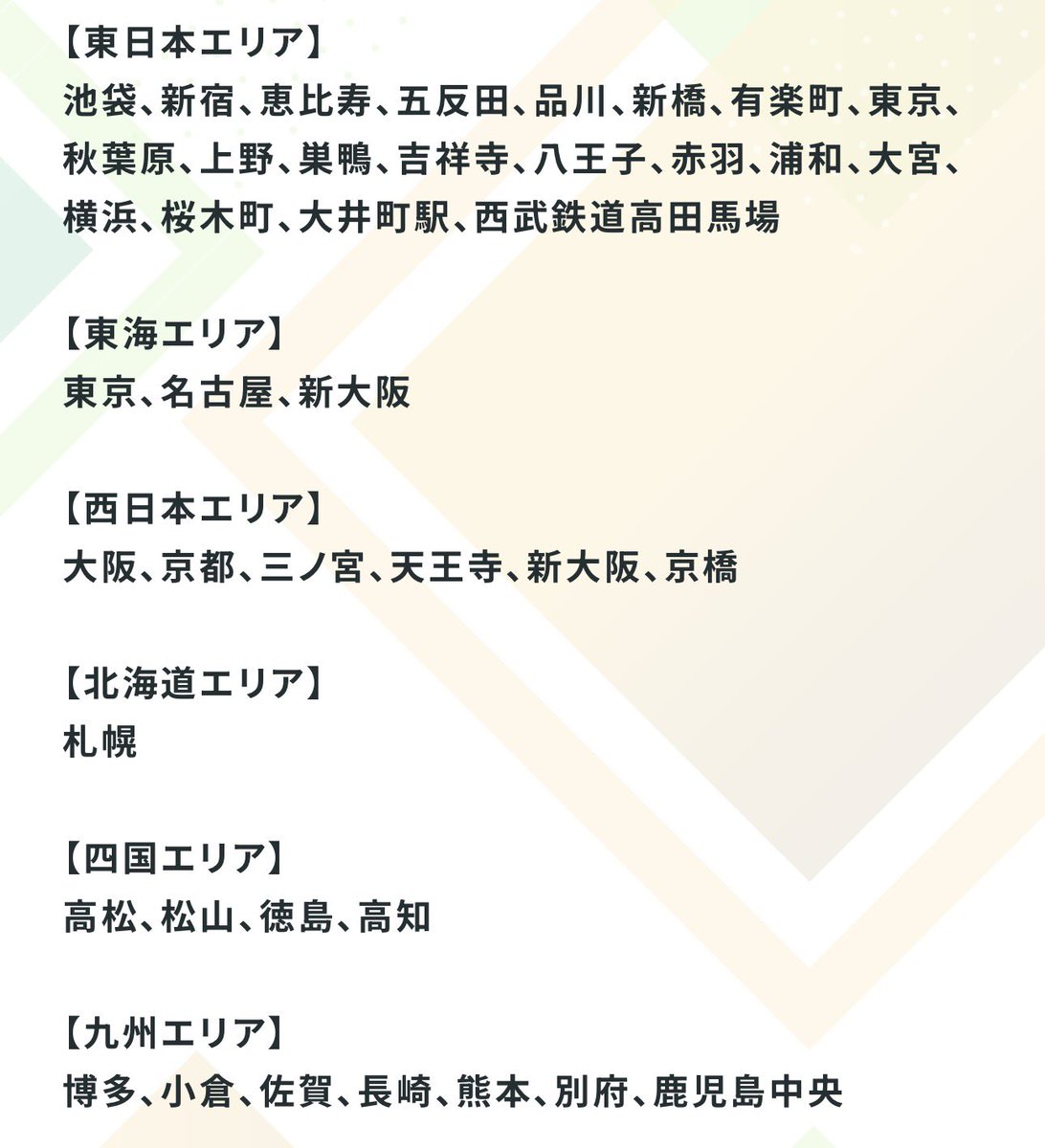 【東日本エリア】
池袋、新宿、恵比寿、五反田、品川、新橋、有楽町、東京、秋葉原、上野、巣鴨、吉祥寺、八王子、赤羽、浦和、大宮、横浜、桜木町、大井町駅、西武鉄道高田馬場

【東海エリア】
東京、名古屋、新大阪

【西日本エリア】
大阪、京都、三ノ宮、天王寺、新大阪、京橋

【北海道エリア】
札幌

【四国エリア】
高松、松山、徳島、高知

【九州エリア】
博多、小倉、佐賀、長崎、熊本、別府、鹿児島中央